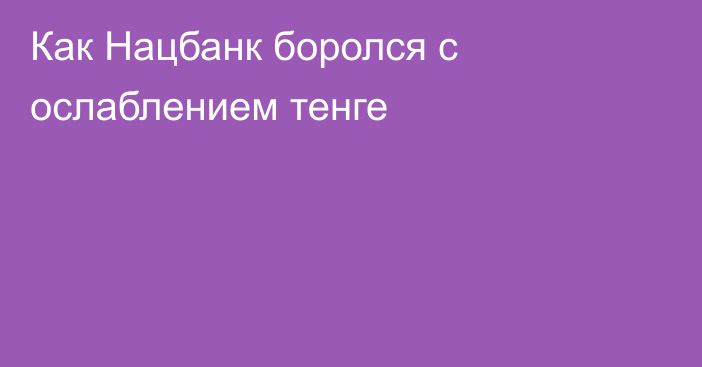 Как Нацбанк боролся с ослаблением тенге